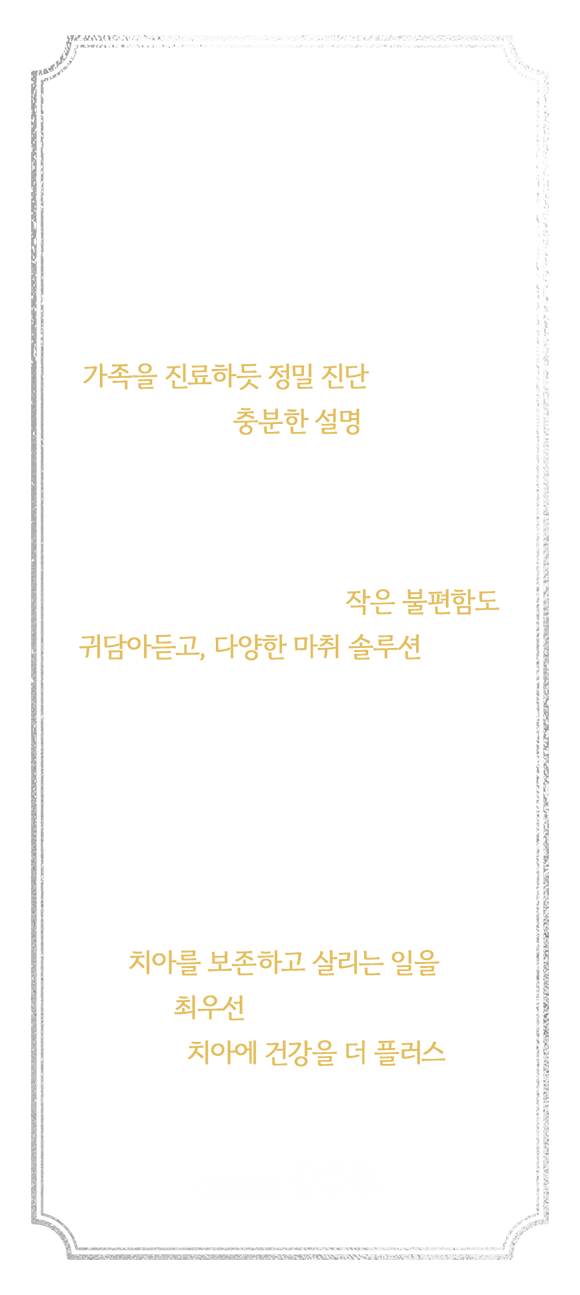 가족을 진료하듯 정밀 진단

충분한 설명

작은 불편함도

귀담아듣고, 다양한 마취 솔루션

치아를 보존하고 살리는 일을

최우선

치아에 건강을 더 플러스